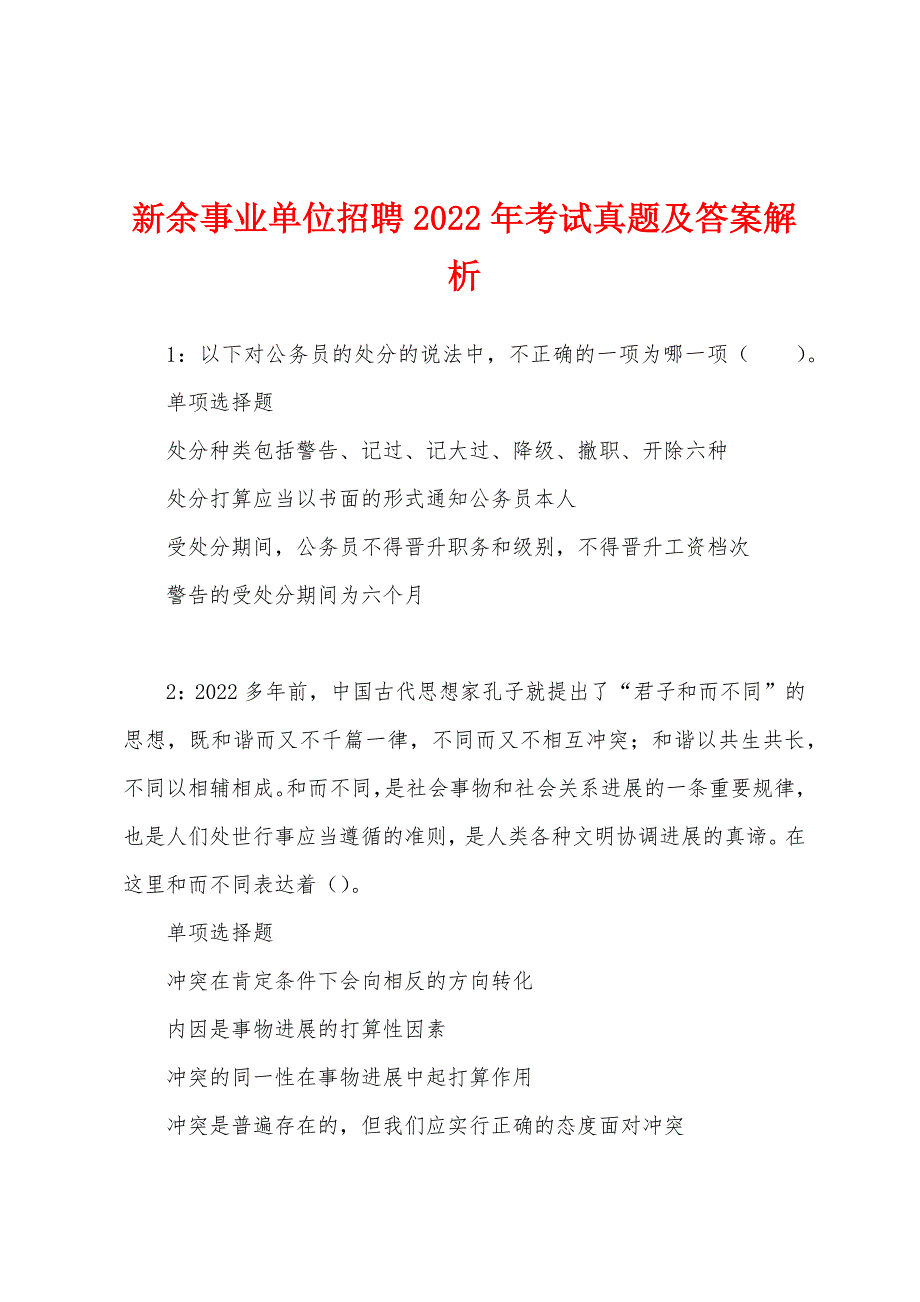 新余事业单位招聘2022年考试真题及答案解析

1：以下对公务员的处分的说法中，不正确的一项为哪一项（　　）。

单项选择题

处分种类包括警告、记过、记大过、降级、撤职、开除六种

处分打算应当以书面的形式通知公务员本人

受处分期间，公务员不得晋升职务和级别，不得晋升工资档次

警告的受处分期间为六个月

2：2022多年前，中国古代思想家孔子就提出了“君子和而不同”的思想，既和谐而又不千篇一律，不同而又不相互冲突；和谐以共生共长，不同以相辅相成。和而不同，是社会事物和社会关系进展的一条重要规律，也是人们处世行事应当遵循的准则，是人类各种文明协调进展的真谛。在这里和而不同表达着（）。

单项选择题

冲突在肯定条件下会向相反的方向转化

内因是事物进展的打算性因素

冲突的同一性在事物进展中起打算作用

冲突是普遍存在的，但我们应实行正确的态度面对冲突